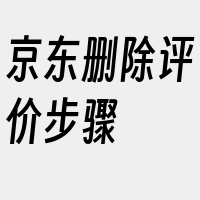 京东删除评价步骤